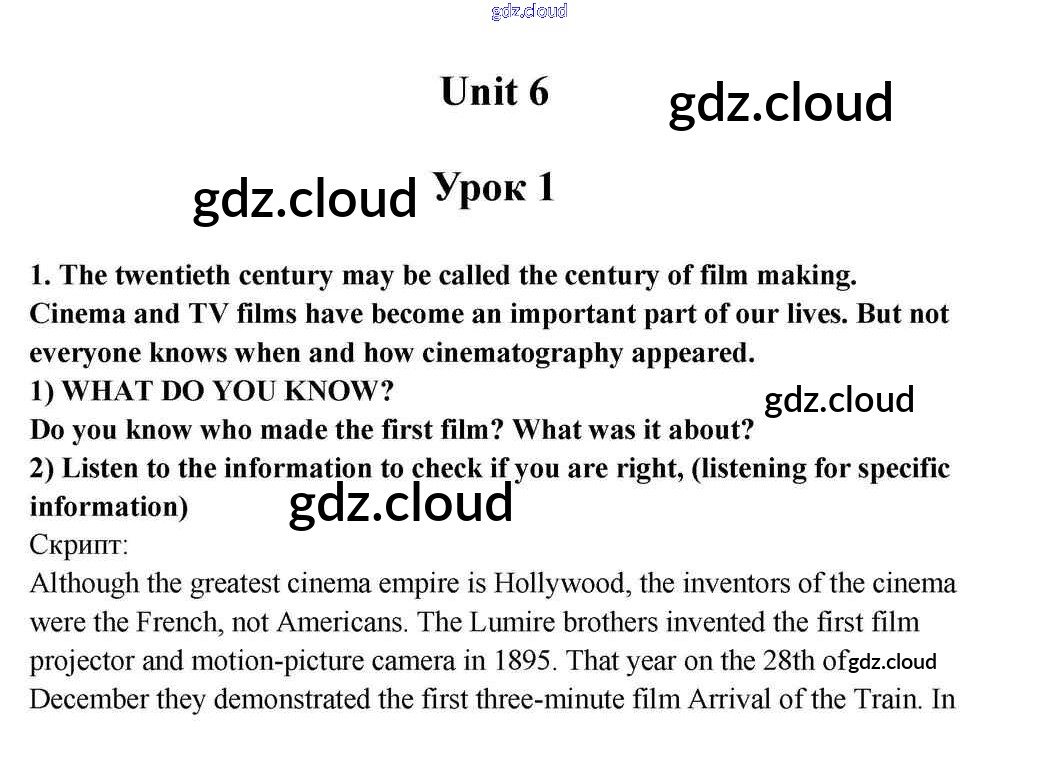 Unit 6

Урок 1

1. The twentieth century may be called the century of film making. Cinema and TV films have become an important part of our lives. But not everyone knows when and how cinematography appeared.

1) WHAT DO YOU KNOW?

Do you know who made the first film? What was it about?

2) Listen to the information to check if you are right, (listening for specific information)

Скрипт:

Although the greatest cinema empire is Hollywood, the inventors of the cinema were the French, not Americans. The Lumire brothers invented the first film projector and motion-picture camera in 1895. That year on the 28th of December they demonstrated the first three-minute film Arrival of the Train. In

gdz.cloud